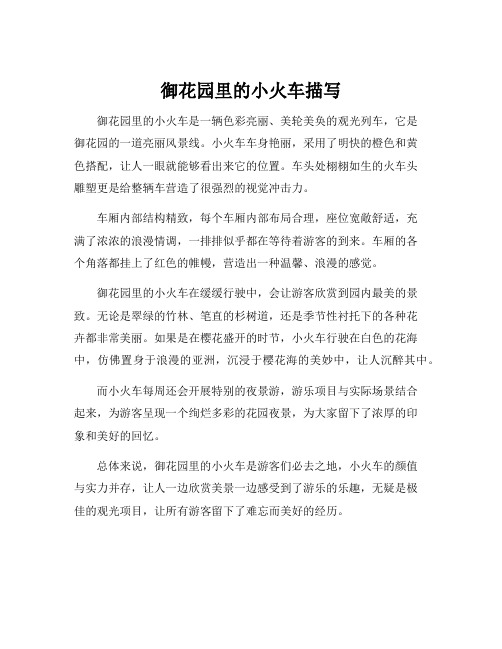 御花园里的小火车描写

御花园里的小火车是一辆色彩亮丽、美轮美奂的观光列车，它是御花园的一道亮丽风景线。小火车车身艳丽，采用了明快的橙色和黄色搭配，让人一眼就能够看出来它的位置。车头处栩栩如生的火车头雕塑更是给整辆车营造了很强烈的视觉冲击力。

车厢内部结构精致，每个车厢内部布局合理，座位宽敞舒适，充满了浓浓的浪漫情调，一排排似乎都在等待着游客的到来。车厢的各个角落都挂上了红色的帷幔，营造出一种温馨、浪漫的感觉。

御花园里的小火车在缓缓行驶中，会让游客欣赏到园内最美的景致。无论是翠绿的竹林、笔直的杉树道，还是季节性衬托下的各种花卉都非常美丽。如果是在樱花盛开的时节，小火车行驶在白色的花海中，仿佛置身于浪漫的亚洲，沉浸于樱花海的美妙中，让人沉醉其中。

而小火车每周还会开展特别的夜景游，游乐项目与实际场景结合起来，为游客呈现一个绚烂多彩的花园夜景，为大家留下了浓厚的印象和美好的回忆。

总体来说，御花园里的小火车是游客们必去之地，小火车的颜值与实力并存，让人一边欣赏美景一边感受到了游乐的乐趣，无疑是极佳的观光项目，让所有游客留下了难忘而美好的经历。